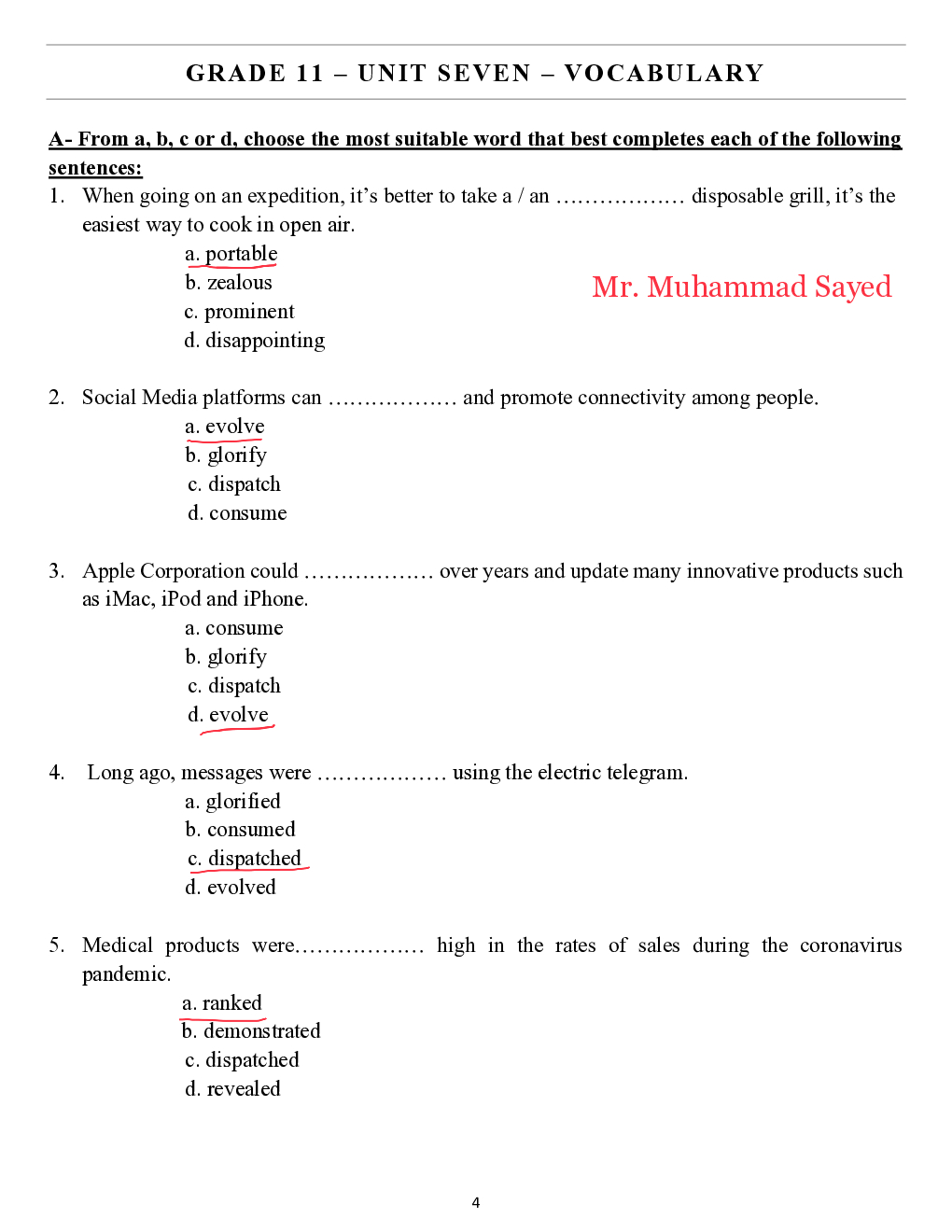 GRADE 11 – UNIT SEVEN – VOCABULARY

A- From a, b, c or d, choose the most suitable word that best completes each of the following sentences:

1. When going on an expedition, it's better to take a / an ……………… disposable grill, it's the easiest way to cook in open air.
a. portable
b. zealous
c. prominent
d. disappointing

Mr. Muhammad Sayed

2. Social Media platforms can ……………… and promote connectivity among people.
a. evolve
b. glorify
c. dispatch
d. consume

3. Apple Corporation could ……………… over years and update many innovative products such as iMac, iPod and iPhone.
a. consume
b. glorify
c. dispatch
d. evolve

4. Long ago, messages were ……………… using the electric telegram.
a. glorified
b. consumed
c. dispatched
d. evolved

5. Medical products were……………… high in the rates of sales during the coronavirus pandemic.
a. ranked
b. demonstrated
c. dispatched
d. revealed

4